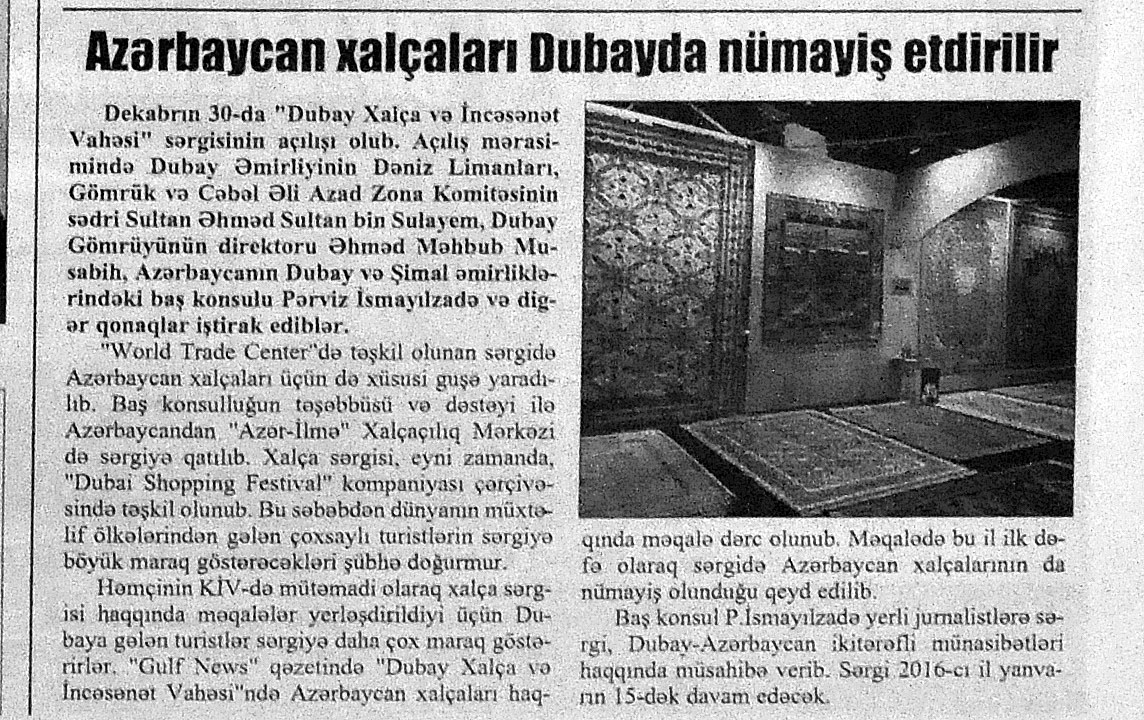 Azərbaycan xalçaları Dubayda nümayiş etdirilir

Dekabrın 30-da "Dubay Xalça və İncəsənət Vahəsi" sərgisinin açılışı olub. Açılış mərasimində Dubay Əmirliyinin Dəniz Limanları, Gömrük və Cəbəl Əli Azad Zona Komitəsinin sədri Sultan Əhməd Sultan bin Sulayem, Dubay Gömrüyünün direktoru Əhməd Məhbub Musabih, Azərbaycanın Dubay və Şimal əmirliklərindəki baş konsulu Pərviz İsmayılzadə və digər qonaqlar iştirak ediblər.

"World Trade Center"də təşkil olunan sərgidə Azərbaycan xalçaları üçün də xüsusi guşə yaradılıb. Baş konsulluğun təşəbbüsü və dəstəyi ilə Azərbaycandan "Azər-İlmə" Xalçaçılıq Mərkəzi də sərgiyə qatılıb. Xalça sərgisi, eyni zamanda, "Dubai Shopping Festival" kompaniyası çərçivəsində təşkil olunub. Bu səbəbdən dünyanın müxtəlif ölkələrindən gələn çoxsaylı turistlərin sərgiyə böyük maraq göstərəcəkləri şübhə doğurmur.

Həmçinin KİV-də mütəmadi olaraq xalça sərgisi haqqında məqalələr yerləşdirildiyi üçün Dubaya gələn turistlər sərgiyə daha çox maraq göstərirlər. "Gulf News" qəzetində "Dubay Xalça və İncəsənət Vahəsi"ndə Azərbaycan xalçaları haqqında məqalə dərc olunub. Məqalədə bu il ilk dəfə olaraq sərgidə Azərbaycan xalçalarının da nümayiş olunduğu qeyd edilib.

Baş konsul P.İsmayılzadə yerli jurnalistlərə sərgi, Dubay-Azərbaycan ikitərəfli münasibətləri haqqında müsahibə verib. Sərgi 2016-cı il yanvarın 15-dək davam edəcək.